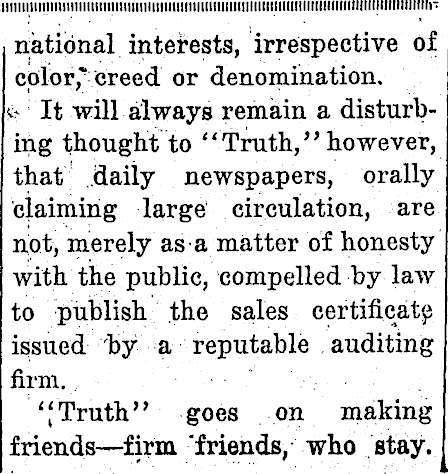 national interests, irrespective of color, creed or denomination.

It will always remain a disturbing thought to "Truth," however, that daily newspapers, orally claiming large circulation, are not, merely as a matter of honesty with the public, compelled by law to publish the sales certificate issued by a reputable auditing firm.

"Truth" goes on making friends—firm friends, who stay.